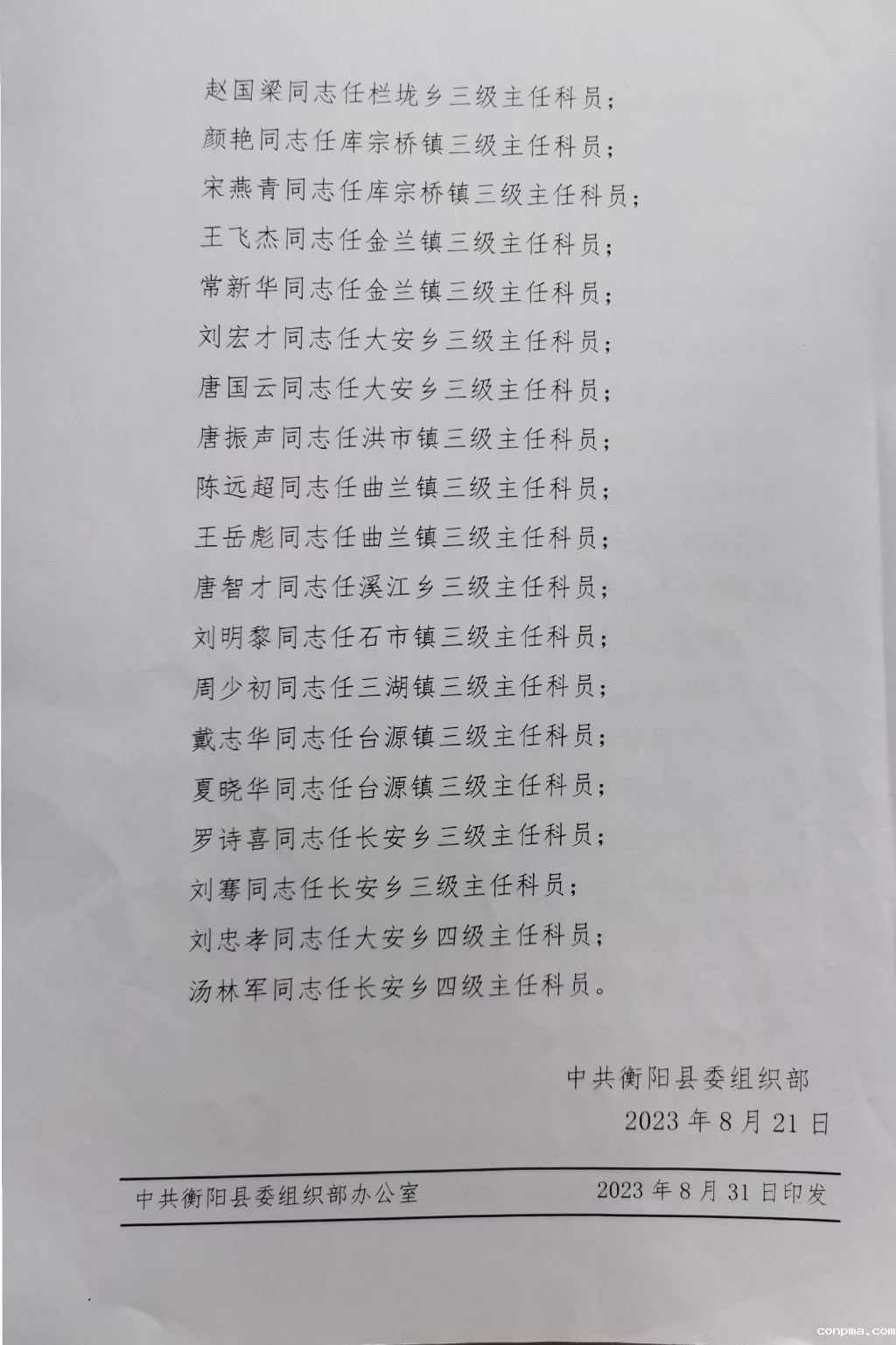 赵国梁同志任栏垅乡三级主任科员；
颜艳同志任库宗桥镇三级主任科员；
宋燕青同志任库宗桥镇三级主任科员；
王飞杰同志任金兰镇三级主任科员；
常新华同志任金兰镇三级主任科员；
刘宏才同志任大安乡三级主任科员；
唐国云同志任大安乡三级主任科员；
唐振声同志任洪市镇三级主任科员；
陈远超同志任曲兰镇三级主任科员；
王岳彪同志任曲兰镇三级主任科员；
唐智才同志任溪江乡三级主任科员；
刘明黎同志任石市镇三级主任科员；
周少初同志任三湖镇三级主任科员；
戴志华同志任台源镇三级主任科员；
夏晓华同志任台源镇三级主任科员；
罗诗喜同志任长安乡三级主任科员；
刘骞同志任长安乡三级主任科员；
刘忠孝同志任大安乡四级主任科员；
汤林军同志任长安乡四级主任科员。

中共衡阳县委组织部
2023年8月21日

中共衡阳县委组织部办公室 2023年8月31日印发

conpma.com